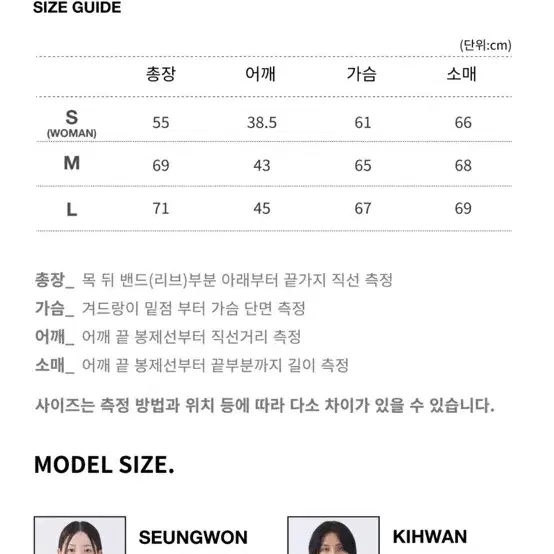 SIZE GUIDE

(단위:cm)

| | 총장 | 어깨 | 가슴 | 소매 |
|---|---|---|---|---|
| S (WOMAN) | 55 | 38.5 | 61 | 66 |
| M | 69 | 43 | 65 | 68 |
| L | 71 | 45 | 67 | 69 |

총장_ 목 뒤 밴드(리브)부분 아래부터 끝가지 직선 측정
가슴_ 겨드랑이 밑점 부터 가슴 단면 측정
어깨_ 어깨 끝 봉제선부터 직선거리 측정
소매_ 어깨 끝 봉제선부터 끝부분까지 길이 측정

사이즈는 측정 방법과 위치 등에 따라 다소 차이가 있을 수 있습니다.

MODEL SIZE.

SEUNGWON

KIHWAN